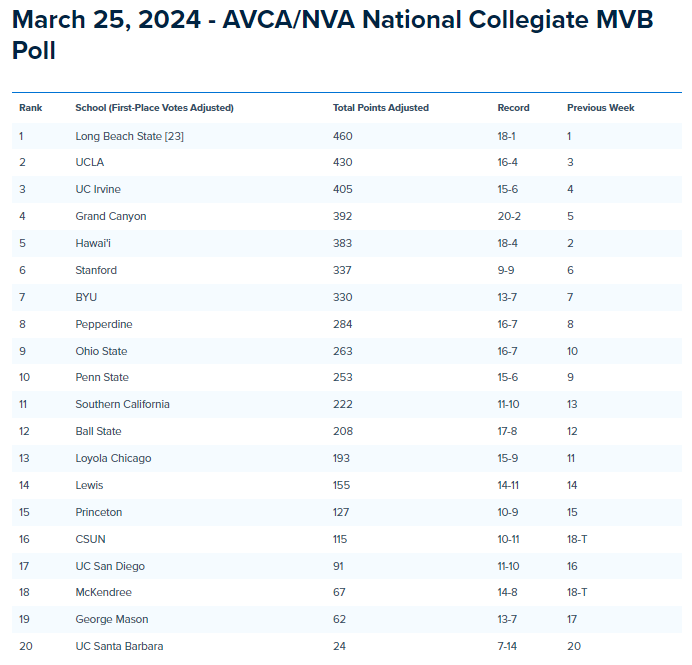 March 25, 2024 - AVCA/NVA National Collegiate MVB Poll

| Rank | School (First-Place Votes Adjusted) | Total Points Adjusted | Record | Previous Week |
|---|---|---|---|---|
| 1 | Long Beach State [23] | 460 | 18-1 | 1 |
| 2 | UCLA | 430 | 16-4 | 3 |
| 3 | UC Irvine | 405 | 15-6 | 4 |
| 4 | Grand Canyon | 392 | 20-2 | 5 |
| 5 | Hawai'i | 383 | 18-4 | 2 |
| 6 | Stanford | 337 | 9-9 | 6 |
| 7 | BYU | 330 | 13-7 | 7 |
| 8 | Pepperdine | 284 | 16-7 | 8 |
| 9 | Ohio State | 263 | 16-7 | 10 |
| 10 | Penn State | 253 | 15-6 | 9 |
| 11 | Southern California | 222 | 11-10 | 13 |
| 12 | Ball State | 208 | 17-8 | 12 |
| 13 | Loyola Chicago | 193 | 15-9 | 11 |
| 14 | Lewis | 155 | 14-11 | 14 |
| 15 | Princeton | 127 | 10-9 | 15 |
| 16 | CSUN | 115 | 10-11 | 18-T |
| 17 | UC San Diego | 91 | 11-10 | 16 |
| 18 | McKendree | 67 | 14-8 | 18-T |
| 19 | George Mason | 62 | 13-7 | 17 |
| 20 | UC Santa Barbara | 24 | 7-14 | 20 |